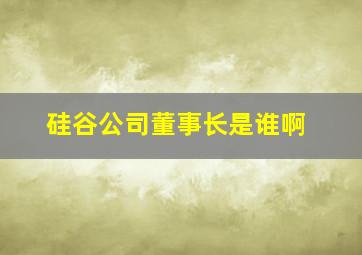 硅谷公司董事长是谁啊